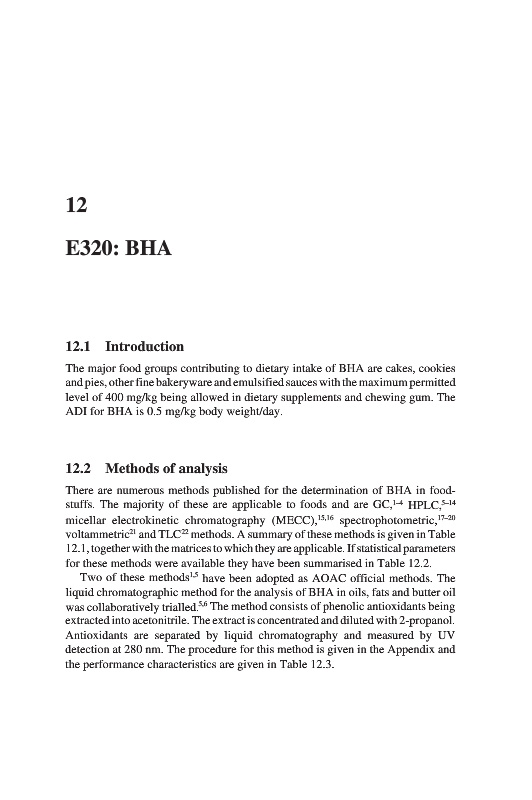 12

E320: BHA

12.1 Introduction

The major food groups contributing to dietary intake of BHA are cakes, cookies and pies, other fine bakeryware and emulsified sauces with the maximum permitted level of 400 mg/kg being allowed in dietary supplements and chewing gum. The ADI for BHA is 0.5 mg/kg body weight/day.

12.2 Methods of analysis

There are numerous methods published for the determination of BHA in foodstuffs. The majority of these are applicable to foods and are GC,$^{1-4}$ HPLC,$^{5-14}$ micellar electrokinetic chromatography (MECC),$^{15,16}$ spectrophotometric,$^{17-20}$ voltammetric$^{21}$ and TLC$^{22}$ methods. A summary of these methods is given in Table 12.1, together with the matrices to which they are applicable. If statistical parameters for these methods were available they have been summarised in Table 12.2.

Two of these methods$^{1,5}$ have been adopted as AOAC official methods. The liquid chromatographic method for the analysis of BHA in oils, fats and butter oil was collaboratively trialled.$^{5,6}$ The method consists of phenolic antioxidants being extracted into acetonitrile. The extract is concentrated and diluted with 2-propanol. Antioxidants are separated by liquid chromatography and measured by UV detection at 280 nm. The procedure for this method is given in the Appendix and the performance characteristics are given in Table 12.3.